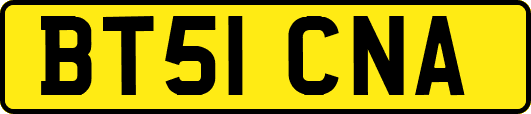 BT51 CNA